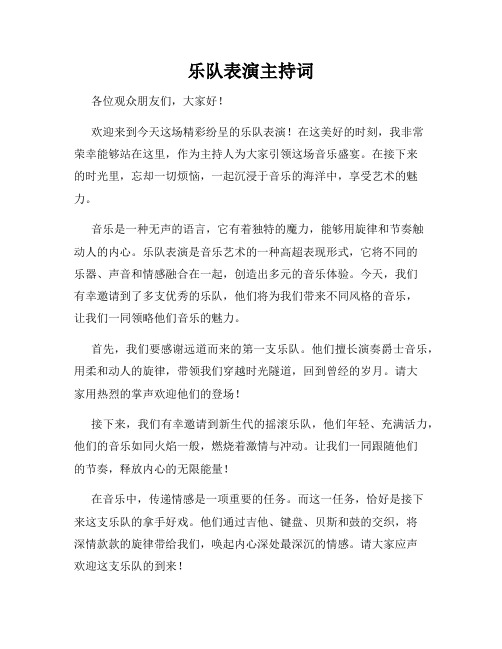 乐队表演主持词

各位观众朋友们，大家好！

欢迎来到今天这场精彩纷呈的乐队表演！在这美好的时刻，我非常荣幸能够站在这里，作为主持人为大家引领这场音乐盛宴。在接下来的时光里，忘却一切烦恼，一起沉浸于音乐的海洋中，享受艺术的魅力。

音乐是一种无声的语言，它有着独特的魔力，能够用旋律和节奏触动人的内心。乐队表演是音乐艺术的一种高超表现形式，它将不同的乐器、声音和情感融合在一起，创造出多元的音乐体验。今天，我们有幸邀请到了多支优秀的乐队，他们将为我们带来不同风格的音乐，让我们一同领略他们音乐的魅力。

首先，我们要感谢远道而来的第一支乐队。他们擅长演奏爵士音乐，用柔和动人的旋律，带领我们穿越时光隧道，回到曾经的岁月。请大家用热烈的掌声欢迎他们的登场！

接下来，我们有幸邀请到新生代的摇滚乐队，他们年轻、充满活力，他们的音乐如同火焰一般，燃烧着激情与冲动。让我们一同跟随他们的节奏，释放内心的无限能量！

在音乐中，传递情感是一项重要的任务。而这一任务，恰好是接下来这支乐队的拿手好戏。他们通过吉他、键盘、贝斯和鼓的交织，将深情款款的旋律带给我们，唤起内心深处最深沉的情感。请大家应声欢迎这支乐队的到来！